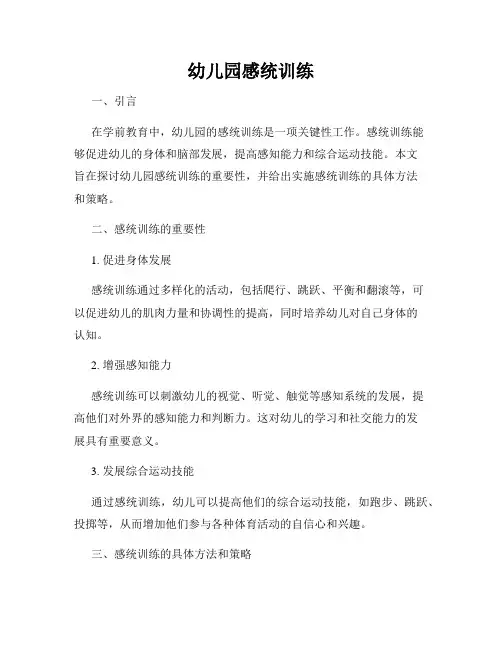 幼儿园感统训练

一、引言

在学前教育中，幼儿园的感统训练是一项关键性工作。感统训练能够促进幼儿的身体和脑部发展，提高感知能力和综合运动技能。本文旨在探讨幼儿园感统训练的重要性，并给出实施感统训练的具体方法和策略。

二、感统训练的重要性

1. 促进身体发展

感统训练通过多样化的活动，包括爬行、跳跃、平衡和翻滚等，可以促进幼儿的肌肉力量和协调性的提高，同时培养幼儿对自己身体的认知。

2. 增强感知能力

感统训练可以刺激幼儿的视觉、听觉、触觉等感知系统的发展，提高他们对外界的感知能力和判断力。这对幼儿的学习和社交能力的发展具有重要意义。

3. 发展综合运动技能

通过感统训练，幼儿可以提高他们的综合运动技能，如跑步、跳跃、投掷等，从而增加他们参与各种体育活动的自信心和兴趣。

三、感统训练的具体方法和策略